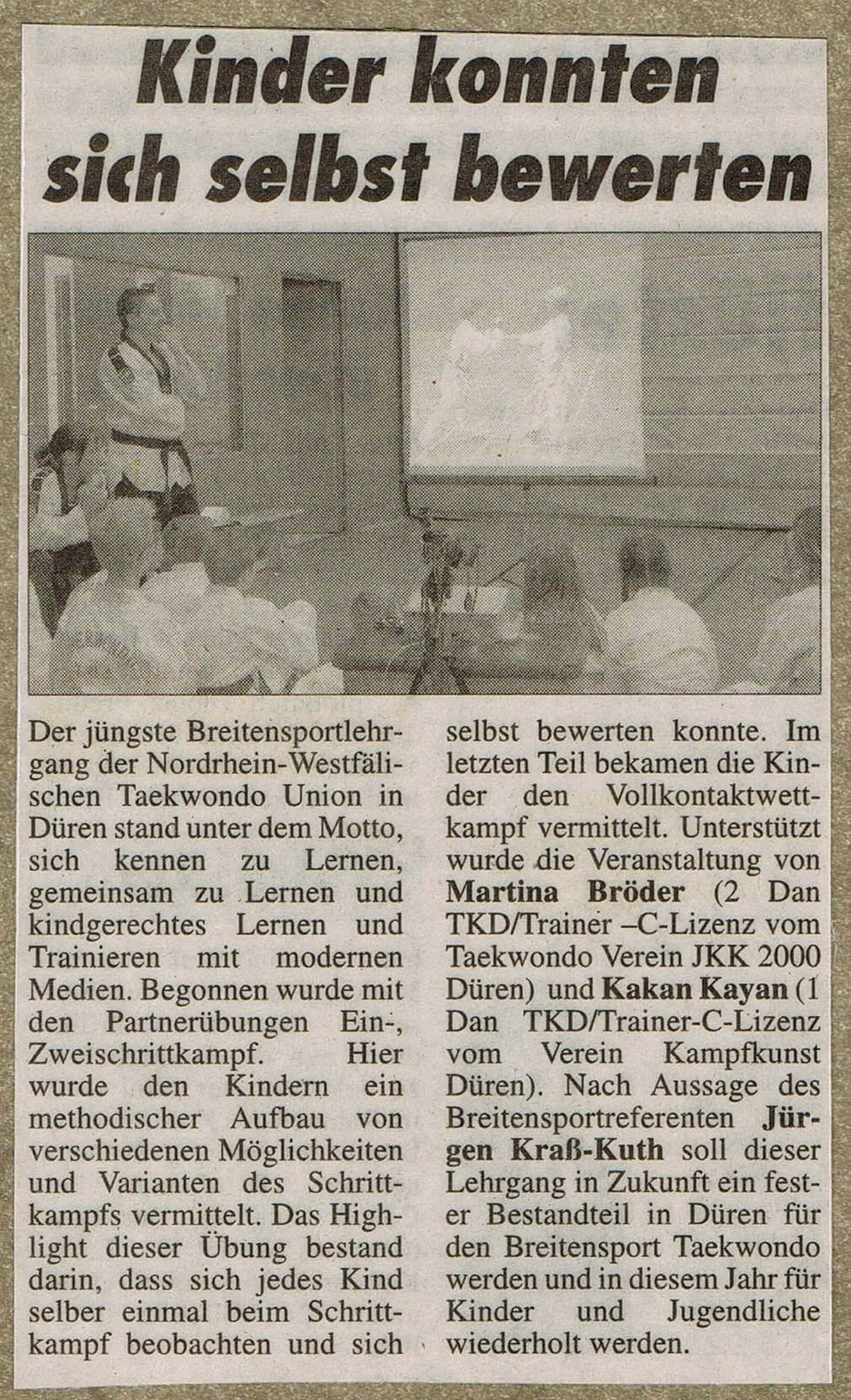 Kinder konnten sich selbst bewerten

Der jüngste Breitensportlehrgang der Nordrhein-Westfälischen Taekwondo Union in Düren stand unter dem Motto, sich kennen zu Lernen, gemeinsam zu Lernen und kindgerechtes Lernen und Trainieren mit modernen Medien. Begonnen wurde mit den Partnerübungen Ein-, Zweischrittkampf. Hier wurde den Kindern ein methodischer Aufbau von verschiedenen Möglichkeiten und Varianten des Schrittkampfs vermittelt. Das Highlight dieser Übung bestand darin, dass sich jedes Kind selber einmal beim Schrittkampf beobachten und sich selbst bewerten konnte. Im letzten Teil bekamen die Kinder den Vollkontaktwettkampf vermittelt. Unterstützt wurde die Veranstaltung von Martina Bröder (2 Dan TKD/Trainer –C-Lizenz vom Taekwondo Verein JKK 2000 Düren) und Kakan Kayan (1 Dan TKD/Trainer-C-Lizenz vom Verein Kampfkunst Düren). Nach Aussage des Breitensportreferenten Jürgen Kraß-Kuth soll dieser Lehrgang in Zukunft ein fester Bestandteil in Düren für den Breitensport Taekwondo werden und in diesem Jahr für Kinder und Jugendliche wiederholt werden.